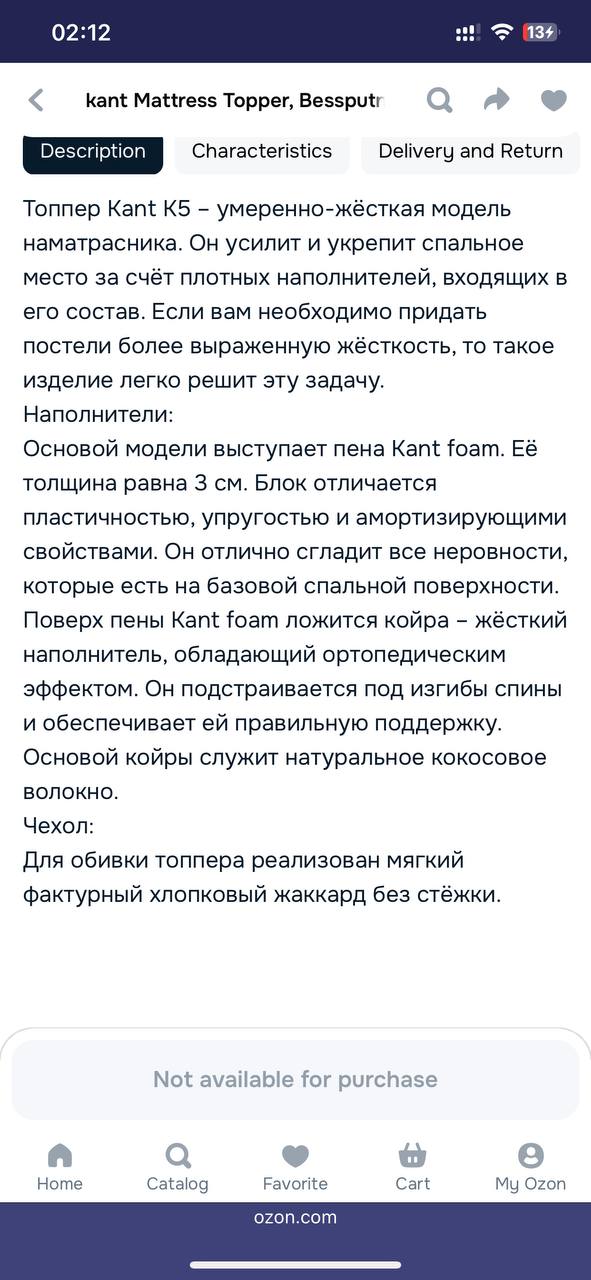 02:12

13

kant Mattress Topper, Bessputr

Description Characteristics Delivery and Return

Топпер Kant K5 – умеренно-жёсткая модель наматрасника. Он усилит и укрепит спальное место за счёт плотных наполнителей, входящих в его состав. Если вам необходимо придать постели более выраженную жёсткость, то такое изделие легко решит эту задачу.
Наполнители:
Основой модели выступает пена Kant foam. Её толщина равна 3 см. Блок отличается пластичностью, упругостью и амортизирующими свойствами. Он отлично сгладит все неровности, которые есть на базовой спальной поверхности. Поверх пены Kant foam ложится койра – жёсткий наполнитель, обладающий ортопедическим эффектом. Он подстраивается под изгибы спины и обеспечивает ей правильную поддержку. Основой койры служит натуральное кокосовое волокно.
Чехол:
Для обивки топпера реализован мягкий фактурный хлопковый жаккард без стёжки.

Not available for purchase

Home Catalog Favorite Cart My Ozon

ozon.com